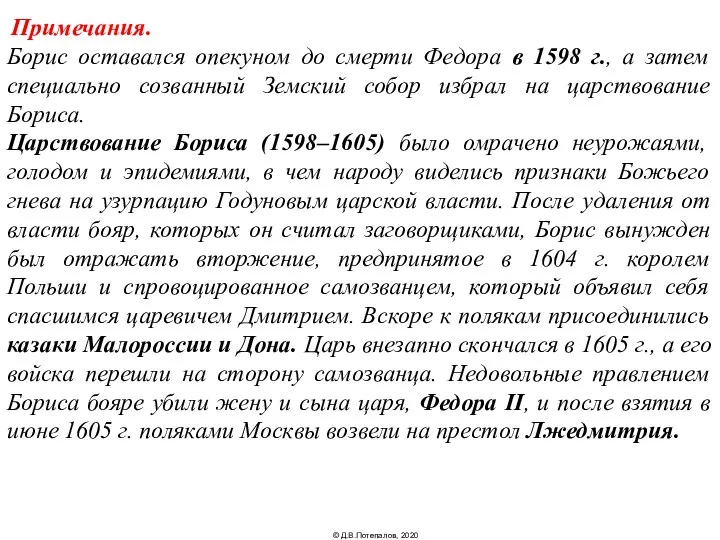 Примечания.
Борис оставался опекуном до смерти Федора в 1598 г., а затем специально созванный Земский собор избрал на царствование Бориса.
Царствование Бориса (1598–1605) было омрачено неурожаями, голодом и эпидемиями, в чем народу виделись признаки Божьего гнева на узурпацию Годуновым царской власти. После удаления от власти бояр, которых он считал заговорщиками, Борис вынужден был отражать вторжение, предпринятое в 1604 г. королем Польши и спровоцированное самозванцем, который объявил себя спасшимся царевичем Дмитрием. Вскоре к полякам присоединились казаки Малороссии и Дона. Царь внезапно скончался в 1605 г., а его войска перешли на сторону самозванца. Недовольные правлением Бориса бояре убили жену и сына царя, Федора II, и после взятия в июне 1605 г. поляками Москвы возвели на престол Лжедмитрия.

© Д.В.Потепалов, 2020